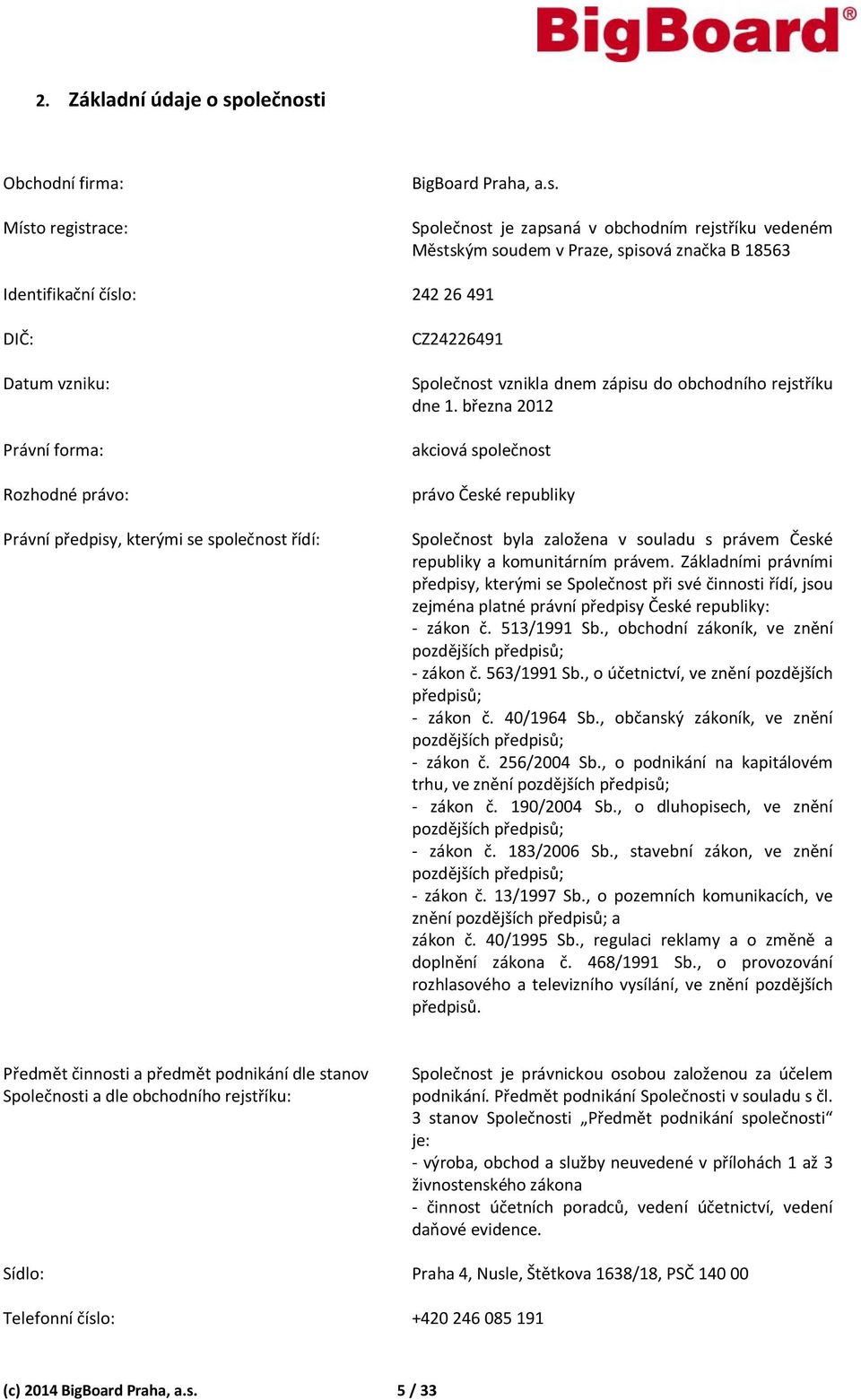 BigBoard®

2. Základní údaje o společnosti

Obchodní firma:

BigBoard Praha, a.s.

Místo registrace:

Společnost je zapsaná v obchodním rejstříku vedeném Městským soudem v Praze, spisová značka B 18563

Identifikační číslo:

242 26 491

DIČ:

CZ24226491

Datum vzniku:

Společnost vznikla dnem zápisu do obchodního rejstříku dne 1. března 2012

Právní forma:

akciová společnost

Rozhodné právo:

právo České republiky

Právní předpisy, kterými se společnost řídí:

Společnost byla založena v souladu s právem České republiky a komunitárním právem. Základními právními předpisy, kterými se Společnost při své činnosti řídí, jsou zejména platné právní předpisy České republiky:
- zákon č. 513/1991 Sb., obchodní zákoník, ve znění pozdějších předpisů;
- zákon č. 563/1991 Sb., o účetnictví, ve znění pozdějších předpisů;
- zákon č. 40/1964 Sb., občanský zákoník, ve znění pozdějších předpisů;
- zákon č. 256/2004 Sb., o podnikání na kapitálovém trhu, ve znění pozdějších předpisů;
- zákon č. 190/2004 Sb., o dluhopisech, ve znění pozdějších předpisů;
- zákon č. 183/2006 Sb., stavební zákon, ve znění pozdějších předpisů;
- zákon č. 13/1997 Sb., o pozemních komunikacích, ve znění pozdějších předpisů; a
zákon č. 40/1995 Sb., regulaci reklamy a o změně a doplnění zákona č. 468/1991 Sb., o provozování rozhlasového a televizního vysílání, ve znění pozdějších předpisů.

Předmět činnosti a předmět podnikání dle stanov Společnosti a dle obchodního rejstříku:

Společnost je právnickou osobou založenou za účelem podnikání. Předmět podnikání Společnosti v souladu s čl. 3 stanov Společnosti „Předmět podnikání společnosti“ je:
- výroba, obchod a služby neuvedené v přílohách 1 až 3 živnostenského zákona
- činnost účetních poradců, vedení účetnictví, vedení daňové evidence.

Sídlo:

Praha 4, Nusle, Štětkova 1638/18, PSČ 140 00

Telefonní číslo:

+420 246 085 191

(c) 2014 BigBoard Praha, a.s.

5 / 33